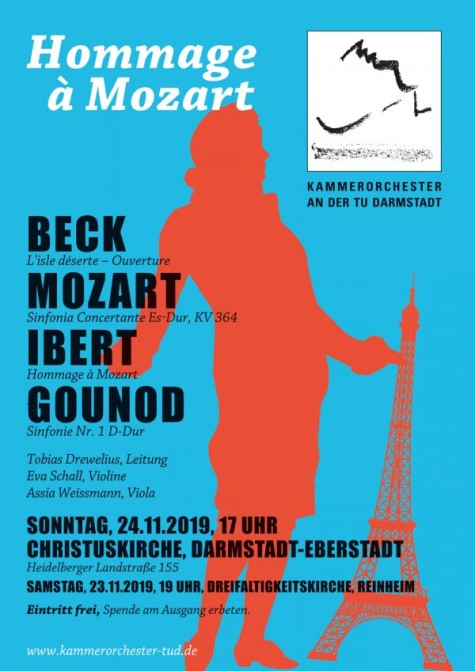 Hommage à Mozart

KAMMERORCHESTER
AN DER TU DARMSTADT

BECK
L'isle déserte – Ouverture

MOZART
Sinfonia Concertante Es-Dur, KV 364

IBERT
Hommage à Mozart

GOUNOD
Sinfonie Nr. 1 D-Dur

Tobias Drewelius, Leitung
Eva Schall, Violine
Assia Weissmann, Viola

SONNTAG, 24.11.2019, 17 UHR
CHRISTUSKIRCHE, DARMSTADT-EBERSTADT
Heidelberger Landstraße 155

SAMSTAG, 23.11.2019, 19 UHR, DREIFALTIGKEITSKIRCHE, REINHEIM

Eintritt frei, Spende am Ausgang erbeten.

www.kammerorchester-tud.de